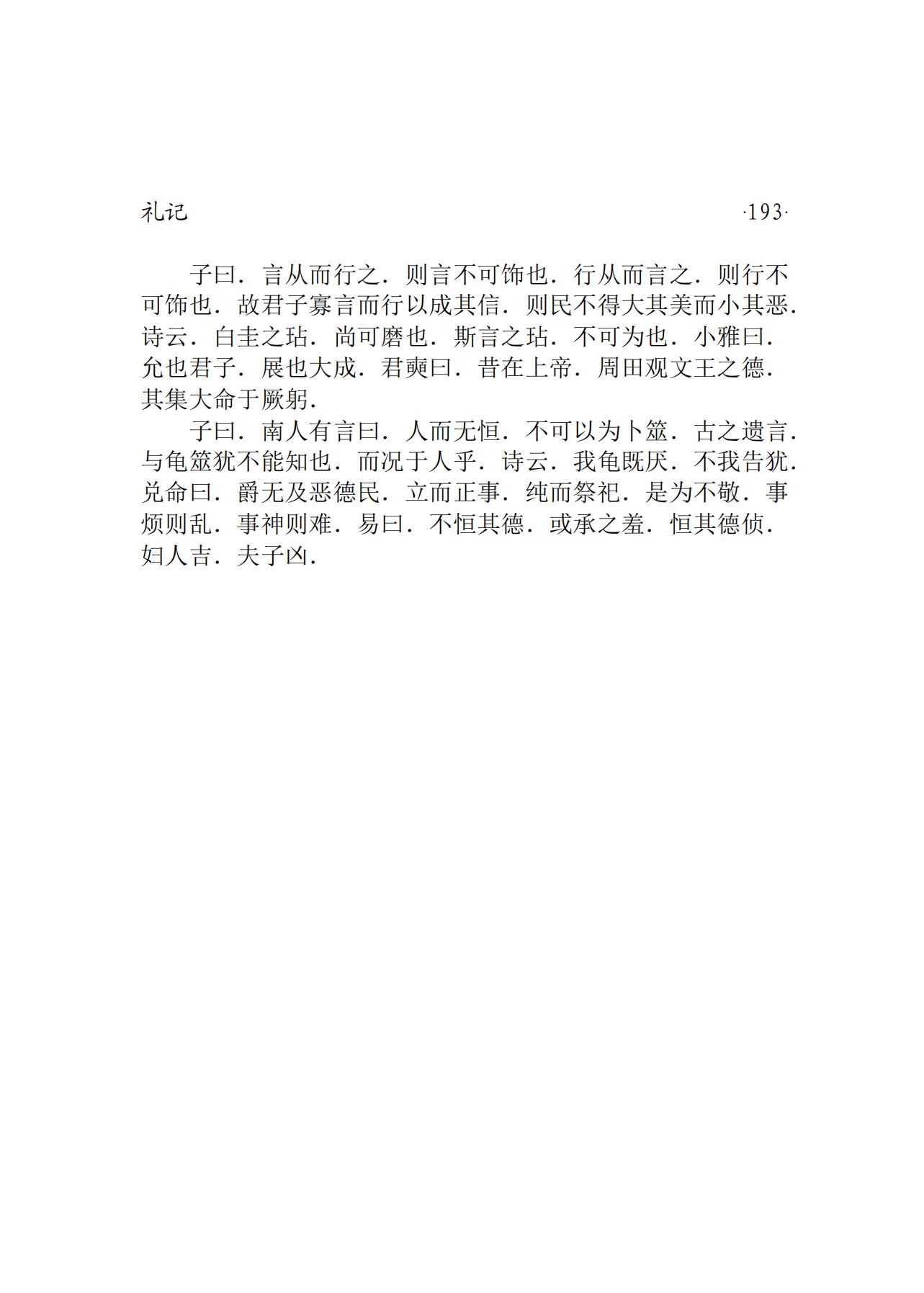 礼记 ·193·

子曰．言从而行之．则言不可饰也．行从而言之．则行不可饰也．故君子寡言而行以成其信．则民不得大其美而小其恶．诗云．白圭之玷．尚可磨也．斯言之玷．不可为也．小雅曰．允也君子．展也大成．君奭曰．昔在上帝．周田观文王之德．其集大命于厥躬．

子曰．南人有言曰．人而无恒．不可以为卜筮．古之遗言．与龟筮犹不能知也．而况于人乎．诗云．我龟既厌．不我告犹．兑命曰．爵无及恶德民．立而正事．纯而祭祀．是为不敬．事烦则乱．事神则难．易曰．不恒其德．或承之羞．恒其德侦．妇人吉．夫子凶．